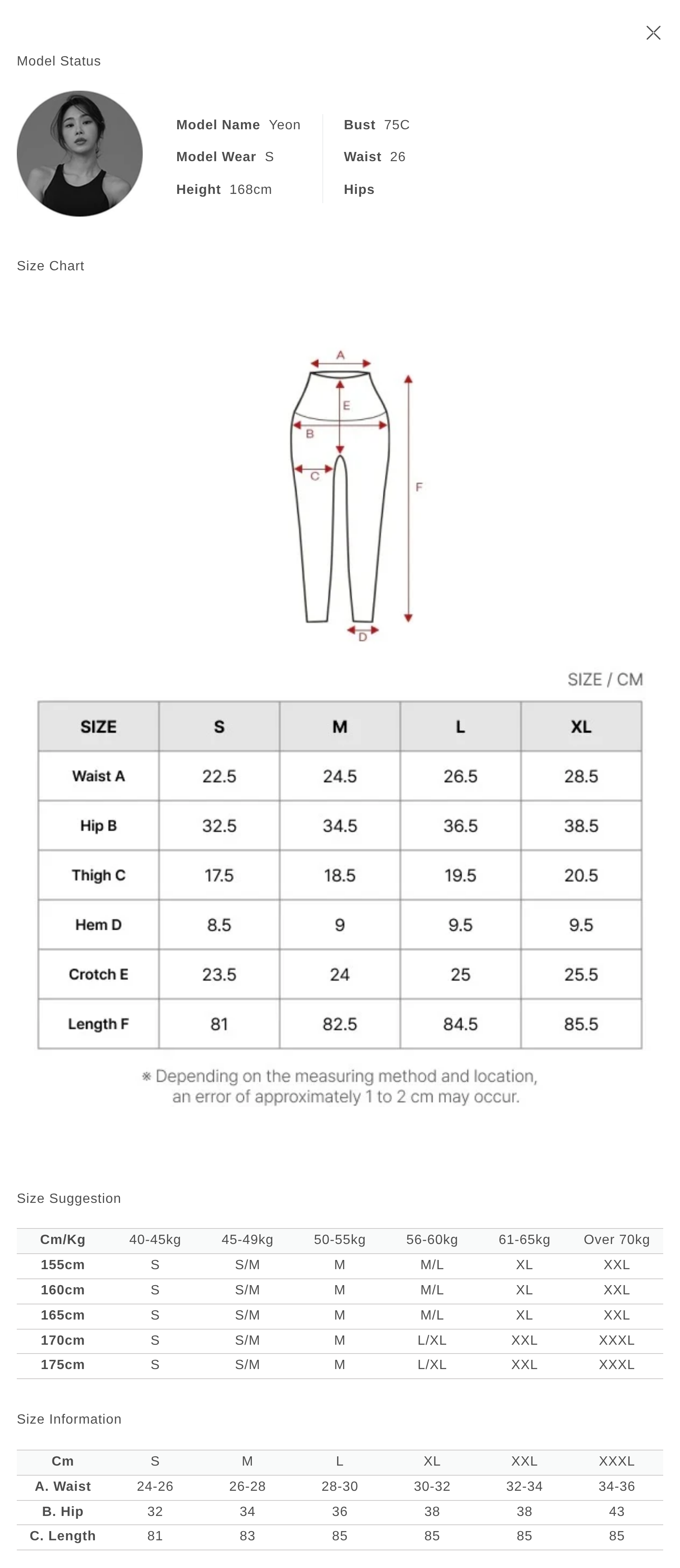 Model Status

Model Name Yeon
Model Wear S
Height 168cm
Bust 75C
Waist 26
Hips

Size Chart

A
E
B
C
F
D

SIZE / CM

| SIZE | S | M | L | XL |
|---|---|---|---|---|
| Waist A | 22.5 | 24.5 | 26.5 | 28.5 |
| Hip B | 32.5 | 34.5 | 36.5 | 38.5 |
| Thigh C | 17.5 | 18.5 | 19.5 | 20.5 |
| Hem D | 8.5 | 9 | 9.5 | 9.5 |
| Crotch E | 23.5 | 24 | 25 | 25.5 |
| Length F | 81 | 82.5 | 84.5 | 85.5 |

※ Depending on the measuring method and location, an error of approximately 1 to 2 cm may occur.

Size Suggestion

| Cm/Kg | 40-45kg | 45-49kg | 50-55kg | 56-60kg | 61-65kg | Over 70kg |
|---|---|---|---|---|---|---|
| 155cm | S | S/M | M | M/L | XL | XXL |
| 160cm | S | S/M | M | M/L | XL | XXL |
| 165cm | S | S/M | M | M/L | XL | XXL |
| 170cm | S | S/M | M | L/XL | XXL | XXXL |
| 175cm | S | S/M | M | L/XL | XXL | XXXL |

Size Information

| Cm | S | M | L | XL | XXL | XXXL |
|---|---|---|---|---|---|---|
| A. Waist | 24-26 | 26-28 | 28-30 | 30-32 | 32-34 | 34-36 |
| B. Hip | 32 | 34 | 36 | 38 | 38 | 43 |
| C. Length | 81 | 83 | 85 | 85 | 85 | 85 |